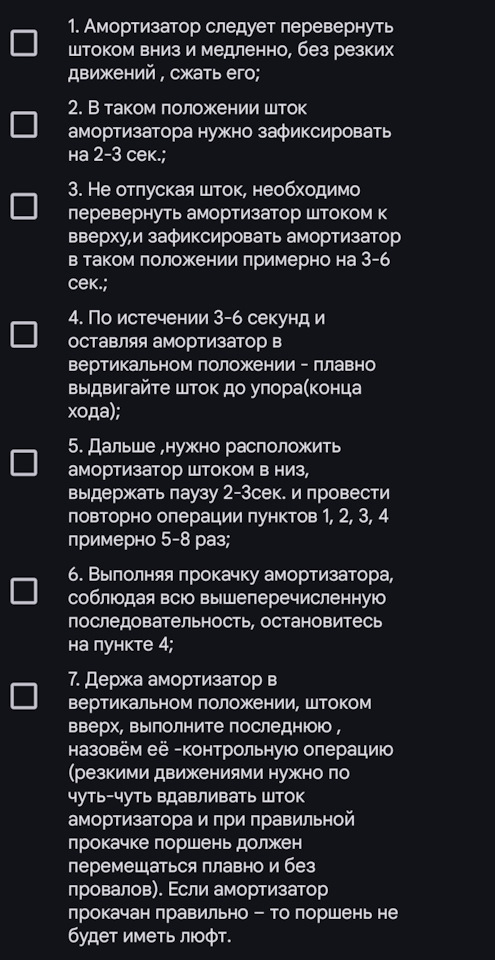 1. Амортизатор следует перевернуть штоком вниз и медленно, без резких движений , сжать его;

2. В таком положении шток амортизатора нужно зафиксировать на 2-3 сек.;

3. Не отпуская шток, необходимо перевернуть амортизатор штоком к вверху,и зафиксировать амортизатор в таком положении примерно на 3-6 сек.;

4. По истечении 3-6 секунд и оставляя амортизатор в вертикальном положении - плавно выдвигайте шток до упора(конца хода);

5. Дальше ,нужно расположить амортизатор штоком в низ, выдержать паузу 2-3сек. и провести повторно операции пунктов 1, 2, 3, 4 примерно 5-8 раз;

6. Выполняя прокачку амортизатора, соблюдая всю вышеперечисленную последовательность, остановитесь на пункте 4;

7. Держа амортизатор в вертикальном положении, штоком вверх, выполните последнюю , назовём её -контрольную операцию (резкими движениями нужно по чуть-чуть вдавливать шток амортизатора и при правильной прокачке поршень должен перемещаться плавно и без провалов). Если амортизатор прокачан правильно – то поршень не будет иметь люфт.